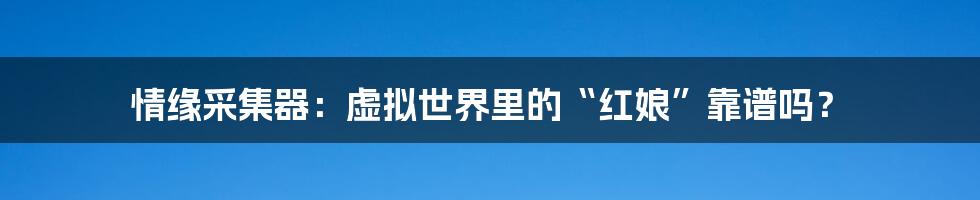 情缘采集器：虚拟世界里的“红娘”靠谱吗？